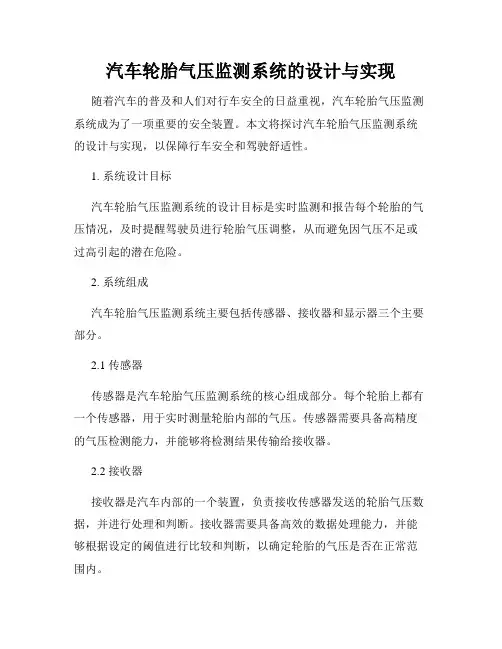 汽车轮胎气压监测系统的设计与实现

随着汽车的普及和人们对行车安全的日益重视，汽车轮胎气压监测系统成为了一项重要的安全装置。本文将探讨汽车轮胎气压监测系统的设计与实现，以保障行车安全和驾驶舒适性。

1. 系统设计目标

汽车轮胎气压监测系统的设计目标是实时监测和报告每个轮胎的气压情况，及时提醒驾驶员进行轮胎气压调整，从而避免因气压不足或过高引起的潜在危险。

2. 系统组成

汽车轮胎气压监测系统主要包括传感器、接收器和显示器三个主要部分。

2.1 传感器

传感器是汽车轮胎气压监测系统的核心组成部分。每个轮胎上都有一个传感器，用于实时测量轮胎内部的气压。传感器需要具备高精度的气压检测能力，并能够将检测结果传输给接收器。

2.2 接收器

接收器是汽车内部的一个装置，负责接收传感器发送的轮胎气压数据，并进行处理和判断。接收器需要具备高效的数据处理能力，并能够根据设定的阈值进行比较和判断，以确定轮胎的气压是否在正常范围内。